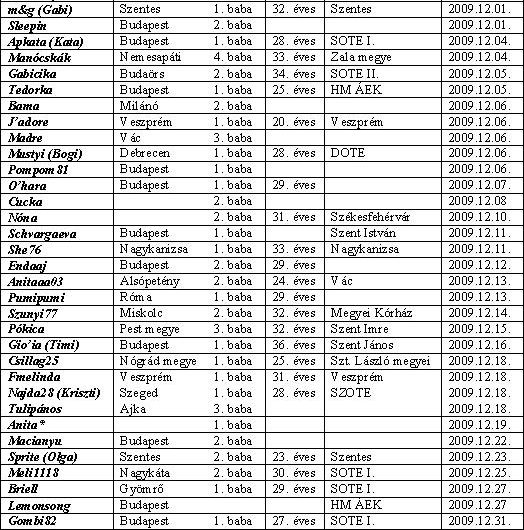 | m&g (Gabi) | Szentes | 1. baba | 32. éves | Szentes | 2009.12.01. |
|---|---|---|---|---|---|
| Sleepin | Budapest | 2. baba | | | 2009.12.01. |
| Apkata (Kata) | Budapest | 1. baba | 28. éves | SOTE I. | 2009.12.04. |
| Manócskák | Nemesapáti | 4. baba | 33. éves | Zala megye | 2009.12.04. |
| Gabicika | Budaörs | 2. baba | 34. éves | SOTE II. | 2009.12.05. |
| Tedorka | Budapest | 1. baba | 25. éves | HM ÁEK | 2009.12.05. |
| Bama | Milánó | 2. baba | | | 2009.12.06. |
| J'adore | Veszprém | 1. baba | 20. éves | Veszprém | 2009.12.06. |
| Madre | Vác | 3. baba | | | 2009.12.06. |
| Mustyi (Bogi) | Debrecen | 1. baba | 28. éves | DOTE | 2009.12.06. |
| Pompom 81 | Budapest | 1. baba | | | 2009.12.06. |
| O'hara | Budapest | 1. baba | 29. éves | | 2009.12.07. |
| Cucka | | 2. baba | | | 2009.12.08 |
| Nóna | | 2. baba | 31. éves | Székesfehérvár | 2009.12.10. |
| Schvargaeva | Budapest | 1. baba | | Szent István | 2009.12.11. |
| She76 | Nagykanizsa | 1. baba | 33. éves | Nagykanizsa | 2009.12.11. |
| Endaaj | Budapest | 2. baba | 29. éves | | 2009.12.12. |
| Anitaaa03 | Alsópetény | 2. baba | 24. éves | Vác | 2009.12.13. |
| Pumipumi | Róma | 1. baba | 29. éves | | 2009.12.13. |
| Szunyi77 | Miskolc | 2. baba | 32. éves | Megyei Kórház | 2009.12.14. |
| Pókica | Pest megye | 3. baba | 32. éves | Szent Imre | 2009.12.15. |
| Gio'ia (Timi) | Budapest | 1. baba | 36. éves | Szent János | 2009.12.16. |
| Csillag25 | Nógrád megye | 1. baba | 25. éves | Szt. László megyei | 2009.12.18. |
| Fmelinda | Veszprém | 1. baba | 31. éves | Veszprém | 2009.12.18. |
| Najda28 (Kriszti) | Szeged | 1. baba | 28. éves | SZOTE | 2009.12.18. |
| Tulipános | Ajka | 3. baba | | | 2009.12.18. |
| Anita* | | 1. baba | | | 2009.12.19. |
| Macianyu | Budapest | 2. baba | | | 2009.12.22. |
| Sprite (Olga) | Szentes | 2. baba | 23. éves | Szentes | 2009.12.23. |
| Meli1118 | Nagykáta | 2. baba | 30. éves | SOTE I. | 2009.12.25. |
| Briell | Gyömrő | 1. baba | 29. éves | SOTE I. | 2009.12.27. |
| Lemonsong | Budapest | | | HM ÁEK | 2009.12.27 |
| Gombi82 | Budapest | 1. baba | 27. éves | SOTE I. | 2009.12.31. |